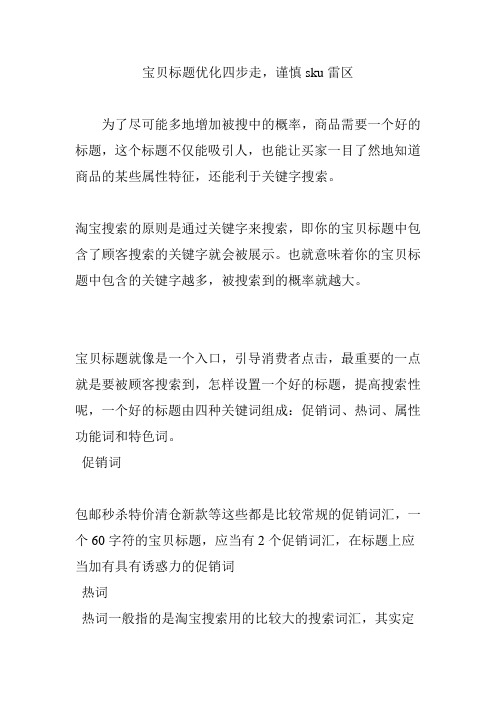 宝贝标题优化四步走，谨慎 sku 雷区

为了尽可能多地增加被搜中的概率，商品需要一个好的标题，这个标题不仅能吸引人，也能让买家一目了然地知道商品的某些属性特征，还能利于关键字搜索。

淘宝搜索的原则是通过关键字来搜索，即你的宝贝标题中包含了顾客搜索的关键字就会被展示。也就意味着你的宝贝标题中包含的关键字越多，被搜索到的概率就越大。

宝贝标题就像是一个入口，引导消费者点击，最重要的一点就是要被顾客搜索到，怎样设置一个好的标题，提高搜索性呢，一个好的标题由四种关键词组成：促销词、热词、属性功能词和特色词。

促销词

包邮秒杀特价清仓新款等这些都是比较常规的促销词汇，一个 60 字符的宝贝标题，应当有 2 个促销词汇，在标题上应当加有具有诱惑力的促销词

热词

热词一般指的是淘宝搜索用的比较大的搜索词汇，其实定